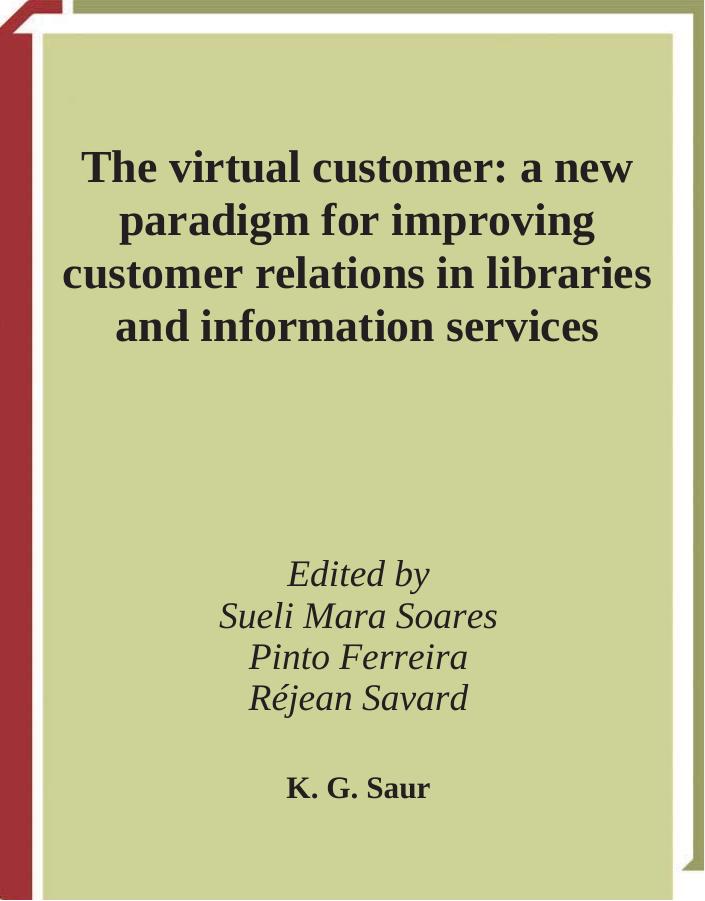 The virtual customer: a new paradigm for improving customer relations in libraries and information services

Edited by
Sueli Mara Soares
Pinto Ferreira
Réjean Savard

K. G. Saur